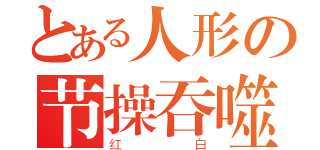 とある人形の
节操吞噬
红 白